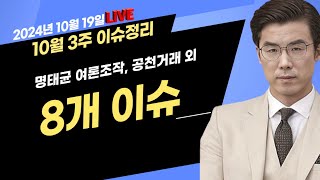 2024년 10월 19일 LIVE
10월 3주 이슈정리

명태균 여론조작, 공천거래 외

8개 이슈